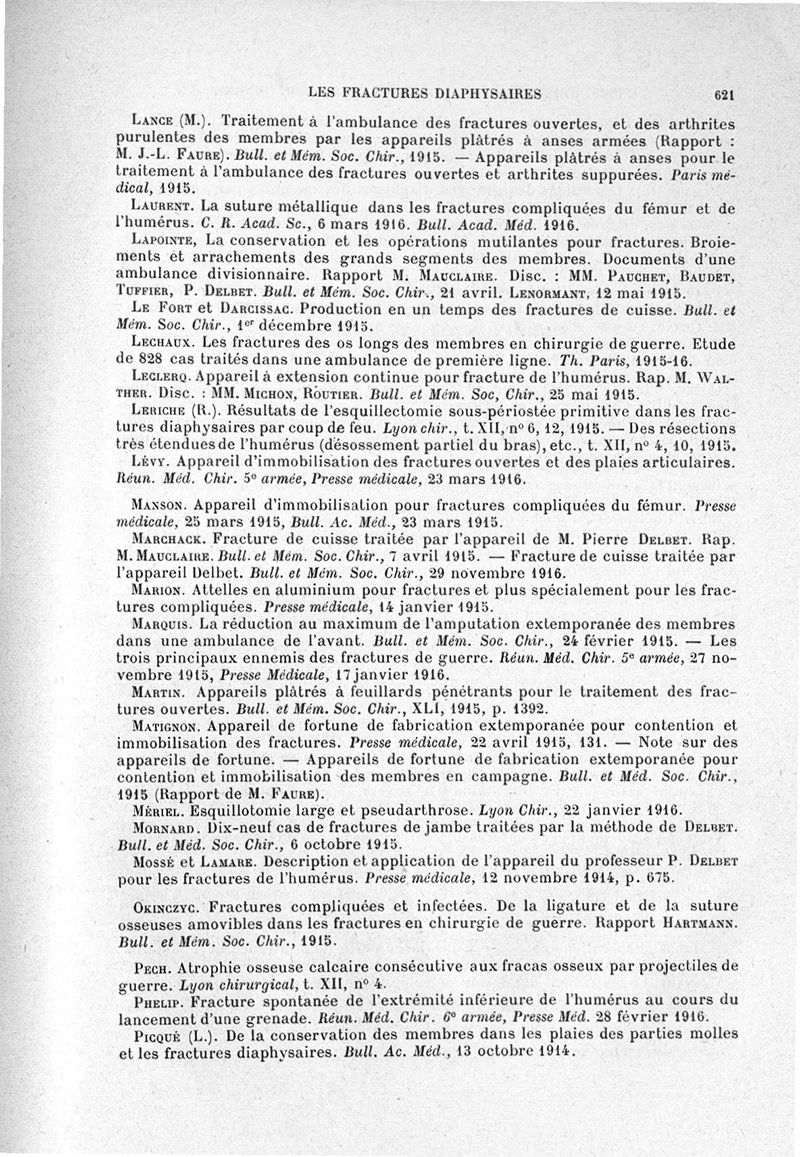 LES FRACTURES DIAPHYSAIRES 621

Lance (M.). Traitement à l'ambulance des fractures ouvertes, et des arthrites purulentes des membres par les appareils plâtrés à anses armées (Rapport : M. J.-L. Faure). Bull. et Mém. Soc. Chir., 1915. — Appareils plâtrés à anses pour le traitement à l'ambulance des fractures ouvertes et arthrites suppurées. Paris médical, 1915.

Laurent. La suture métallique dans les fractures compliquées du fémur et de l'humérus. C. R. Acad. Sc., 6 mars 1916. Bull. Acad. Méd. 1916.

Lapointe, La conservation et les opérations mutilantes pour fractures. Broiements et arrachements des grands segments des membres. Documents d'une ambulance divisionnaire. Rapport M. Mauclaire. Disc. : MM. Pauchet, Baudet, Tuffier, P. Delbet. Bull. et Mém. Soc. Chir., 21 avril. Lenormant, 12 mai 1915.

Le Fort et Darcissac. Production en un temps des fractures de cuisse. Bull. et Mém. Soc. Chir., 1er décembre 1915.

Lechaux. Les fractures des os longs des membres en chirurgie de guerre. Etude de 828 cas traités dans une ambulance de première ligne. Th. Paris, 1915-16.

Leclerq. Appareil à extension continue pour fracture de l'humérus. Rap. M. Walther. Disc. : MM. Michon, Routier. Bull. et Mém. Soc, Chir., 25 mai 1915.

Leriche (R.). Résultats de l'esquillectomie sous-périostée primitive dans les fractures diaphysaires par coup de feu. Lyon chir., t. XII, no 6, 12, 1915. — Des résections très étendues de l'humérus (désossement partiel du bras), etc., t. XII, no 4, 10, 1915.

Lévy. Appareil d'immobilisation des fractures ouvertes et des plaies articulaires. Réun. Méd. Chir. 5e armée, Presse médicale, 23 mars 1916.

Manson. Appareil d'immobilisation pour fractures compliquées du fémur. Presse médicale, 25 mars 1915, Bull. Ac. Méd., 23 mars 1915.

Marchack. Fracture de cuisse traitée par l'appareil de M. Pierre Delbet. Rap. M. Mauclaire. Bull. et Mém. Soc. Chir., 7 avril 1915. — Fracture de cuisse traitée par l'appareil Delbet. Bull. et Mém. Soc. Chir., 29 novembre 1916.

Marion. Attelles en aluminium pour fractures et plus spécialement pour les fractures compliquées. Presse médicale, 14 janvier 1915.

Marquis. La réduction au maximum de l'amputation extemporanée des membres dans une ambulance de l'avant. Bull. et Mém. Soc. Chir., 24 février 1915. — Les trois principaux ennemis des fractures de guerre. Réun. Méd. Chir. 5e armée, 27 novembre 1915, Presse Médicale, 17 janvier 1916.

Martin. Appareils plâtrés à feuillards pénétrants pour le traitement des fractures ouvertes. Bull. et Mém. Soc. Chir., XLI, 1915, p. 1392.

Matignon. Appareil de fortune de fabrication extemporanée pour contention et immobilisation des fractures. Presse médicale, 22 avril 1915, 131. — Note sur des appareils de fortune. — Appareils de fortune de fabrication extemporanée pour contention et immobilisation des membres en campagne. Bull. et Méd. Soc. Chir., 1915 (Rapport de M. Faure).

Mériel. Esquillotomie large et pseudarthrose. Lyon Chir., 22 janvier 1916.

Mornard. Dix-neuf cas de fractures de jambe traitées par la méthode de Delbet. Bull. et Méd. Soc. Chir., 6 octobre 1915.

Mossé et Lamare. Description et application de l'appareil du professeur P. Delbet pour les fractures de l'humérus. Presse médicale, 12 novembre 1914, p. 675.

Okinczyc. Fractures compliquées et infectées. De la ligature et de la suture osseuses amovibles dans les fractures en chirurgie de guerre. Rapport Hartmann. Bull. et Mém. Soc. Chir., 1915.

Pech. Atrophie osseuse calcaire consécutive aux fracas osseux par projectiles de guerre. Lyon chirurgical, t. XII, no 4.

Phelip. Fracture spontanée de l'extrémité inférieure de l'humérus au cours du lancement d'une grenade. Réun. Méd. Chir. 6e armée, Presse Méd. 28 février 1916.

Picqué (L.). De la conservation des membres dans les plaies des parties molles et les fractures diaphysaires. Bull. Ac. Méd., 13 octobre 1914.